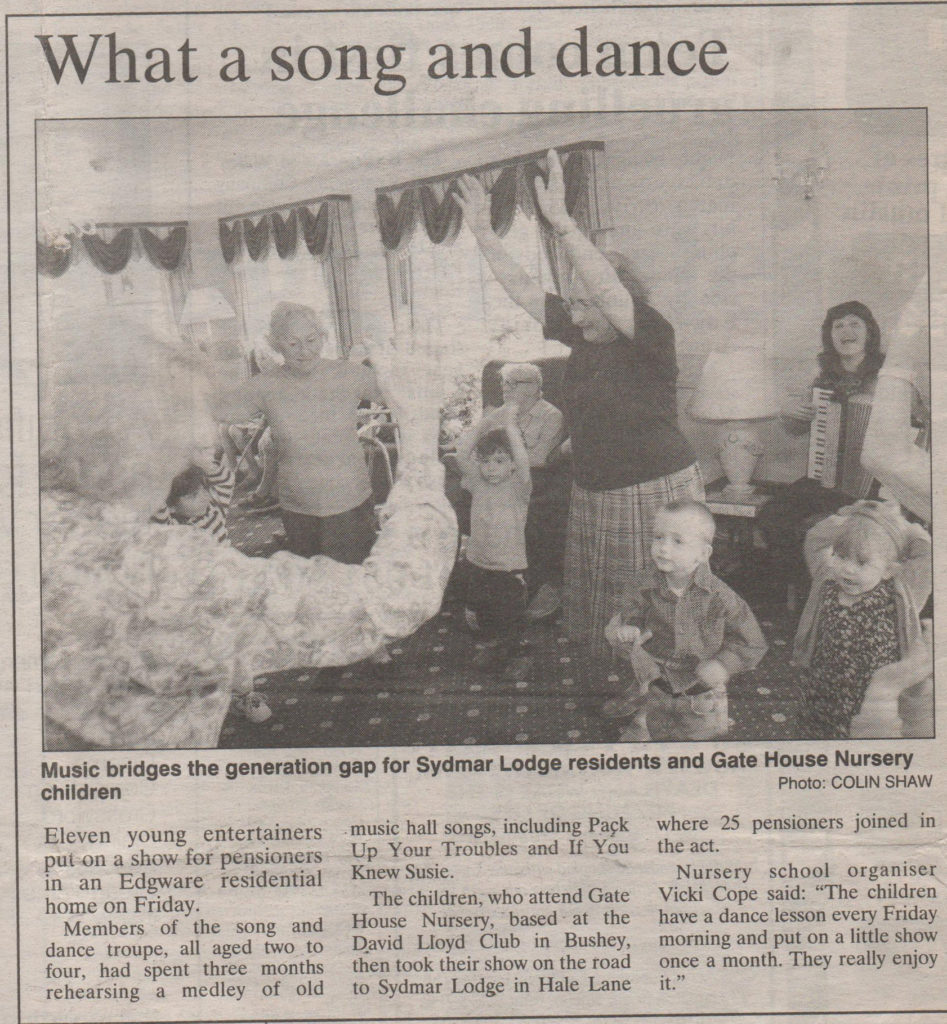 What a song and dance

Music bridges the generation gap for Sydmar Lodge residents and Gate House Nursery children

Photo: COLIN SHAW

Eleven young entertainers put on a show for pensioners in an Edgware residential home on Friday.

Members of the song and dance troupe, all aged two to four, had spent three months rehearsing a medley of old music hall songs, including Pack Up Your Troubles and If You Knew Susie.

The children, who attend Gate House Nursery, based at the David Lloyd Club in Bushey, then took their show on the road to Sydmar Lodge in Hale Lane where 25 pensioners joined in the act.

Nursery school organiser Vicki Cope said: "The children have a dance lesson every Friday morning and put on a little show once a month. They really enjoy it."